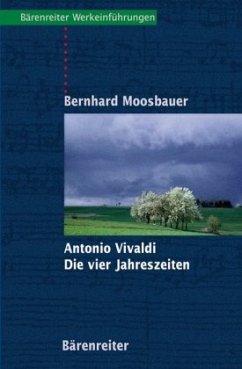 Bärenreiter Werkeinführungen

Bernhard Moosbauer

Antonio Vivaldi
Die vier Jahreszeiten

Bärenreiter